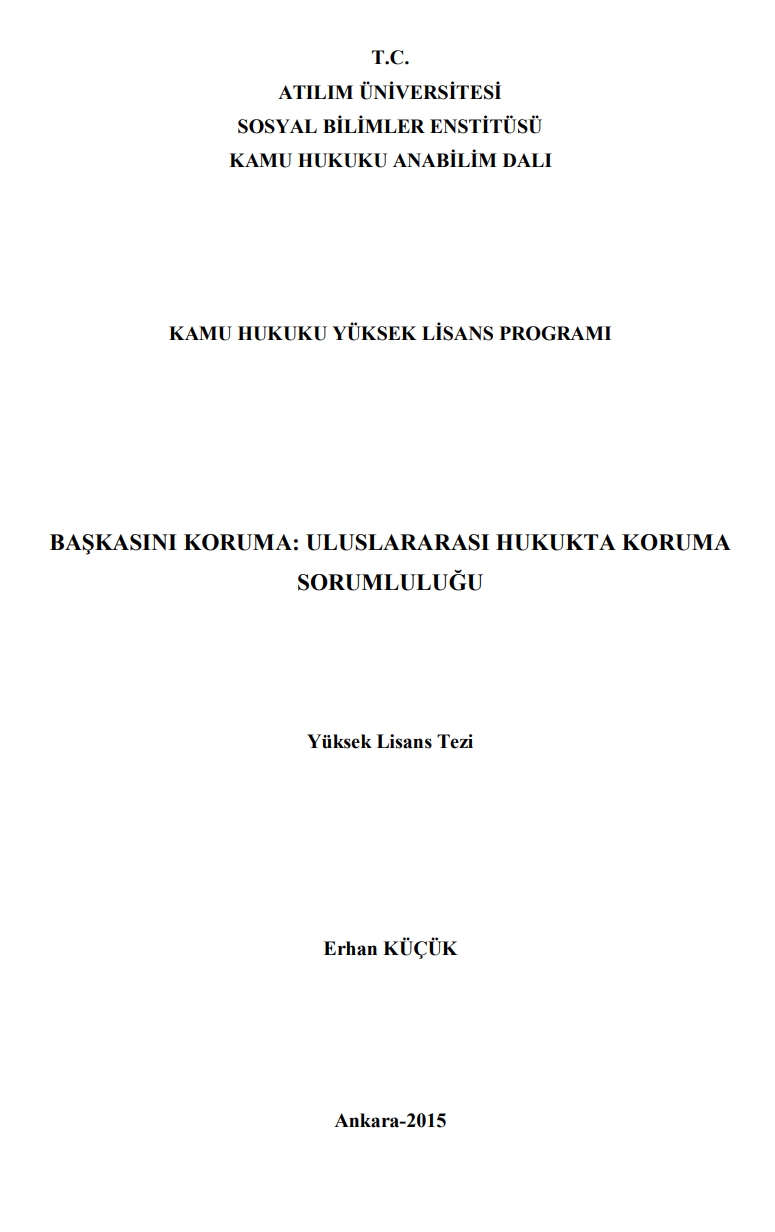 T.C.
ATILIM ÜNİVERSİTESİ
SOSYAL BİLİMLER ENSTİTÜSÜ
KAMU HUKUKU ANABİLİM DALI

KAMU HUKUKU YÜKSEK LİSANS PROGRAMI

BAŞKASINI KORUMA: ULUSLARARASI HUKUKTA KORUMA SORUMLULUĞU

Yüksek Lisans Tezi

Erhan KÜÇÜK

Ankara-2015